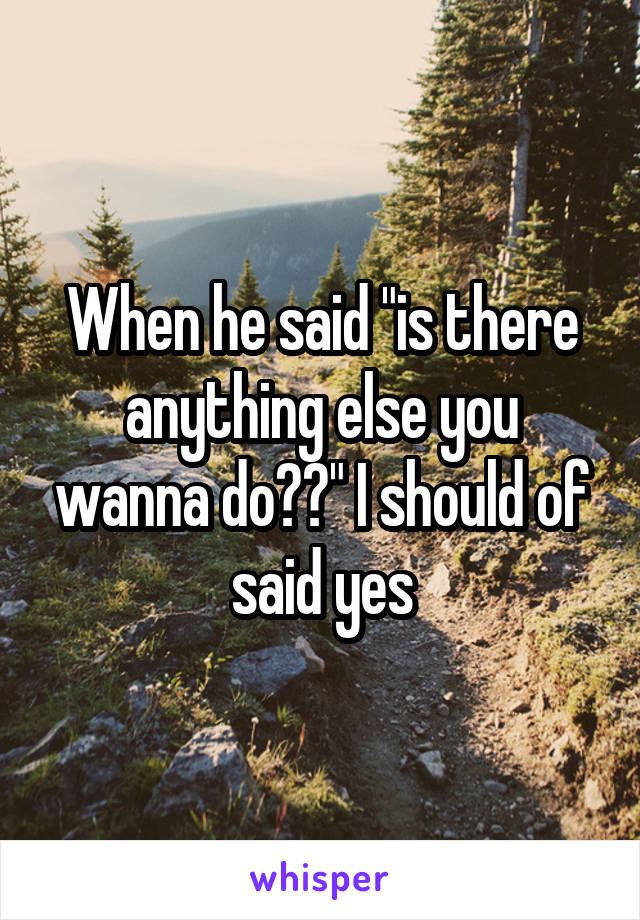 When he said "is there anything else you wanna do??" I should of said yes

whisper